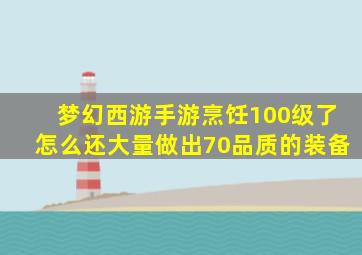 梦幻西游手游烹饪100级了怎么还大量做出70品质的装备